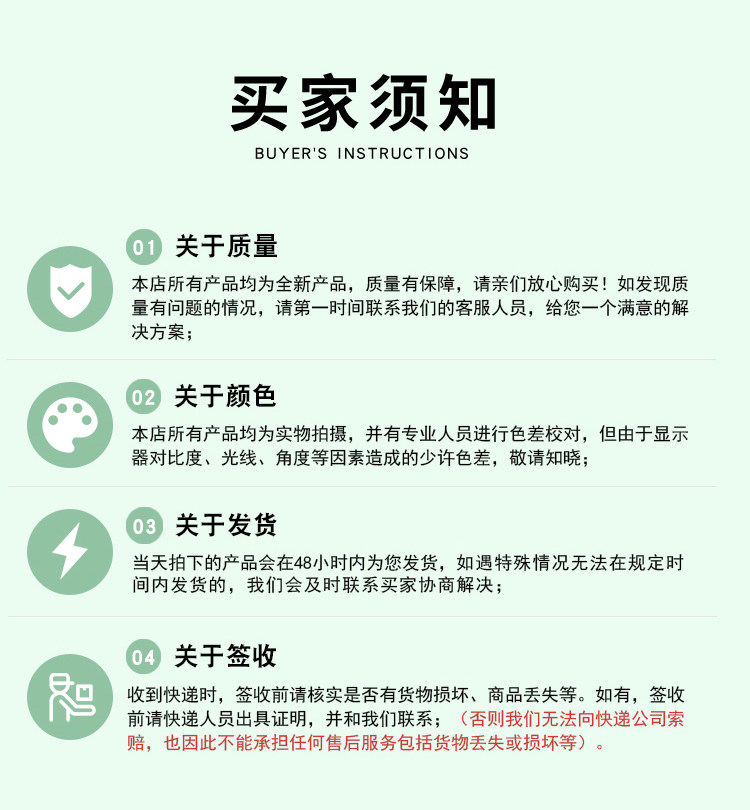 买家须知
BUYER'S INSTRUCTIONS

01 关于质量
本店所有产品均为全新产品，质量有保障，请亲们放心购买！如发现质量有问题的情况，请第一时间联系我们的客服人员，给您一个满意的解决方案；

02 关于颜色
本店所有产品均为实物拍摄，并有专业人员进行色差校对，但由于显示器对比度、光线、角度等因素造成的少许色差，敬请知晓；

03 关于发货
当天拍下的产品会在48小时内为您发货，如遇特殊情况无法在规定时间内发货的，我们会及时联系买家协商解决；

04 关于签收
收到快递时，签收前请核实是否有货物损坏、商品丢失等。如有，签收前请快递人员出具证明，并和我们联系；（否则我们无法向快递公司索赔，也因此不能承担任何售后服务包括货物丢失或损坏等）。